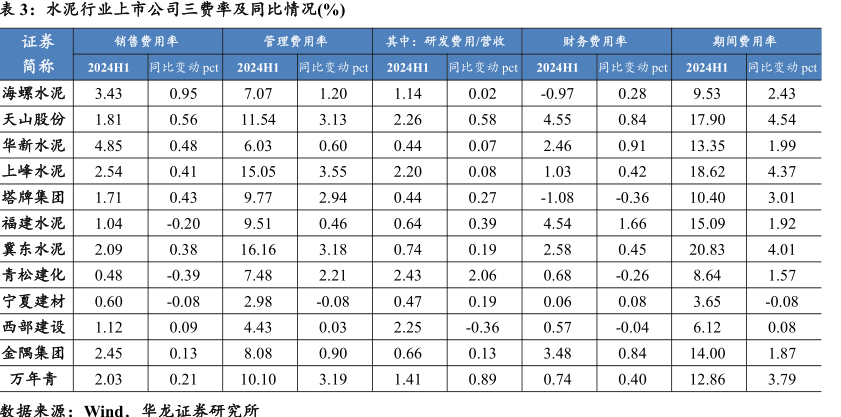 表3：水泥行业上市公司三费率及同比情况(%)

| 证券简称 | 销售费用率 | | 管理费用率 | | 其中：研发费用/营收 | | 财务费用率 | | 期间费用率 | |
|---|---|---|---|---|---|---|---|---|---|---|
| | 2024H1 | 同比变动pct | 2024H1 | 同比变动pct | 2024H1 | 同比变动pct | 2024H1 | 同比变动pct | 2024H1 | 同比变动pct |
| 海螺水泥 | 3.43 | 0.95 | 7.07 | 1.20 | 1.14 | 0.02 | -0.97 | 0.28 | 9.53 | 2.43 |
| 天山股份 | 1.81 | 0.56 | 11.54 | 3.13 | 2.26 | 0.58 | 4.55 | 0.84 | 17.90 | 4.54 |
| 华新水泥 | 4.85 | 0.48 | 6.03 | 0.60 | 0.44 | 0.07 | 2.46 | 0.91 | 13.35 | 1.99 |
| 上峰水泥 | 2.54 | 0.41 | 15.05 | 3.55 | 2.20 | 0.08 | 1.03 | 0.42 | 18.62 | 4.37 |
| 塔牌集团 | 1.71 | 0.43 | 9.77 | 2.94 | 0.44 | 0.27 | -1.08 | -0.36 | 10.40 | 3.01 |
| 福建水泥 | 1.04 | -0.20 | 9.51 | 0.46 | 0.64 | 0.39 | 4.54 | 1.66 | 15.09 | 1.92 |
| 冀东水泥 | 2.09 | 0.38 | 16.16 | 3.18 | 0.74 | 0.19 | 2.58 | 0.45 | 20.83 | 4.01 |
| 青松建化 | 0.48 | -0.39 | 7.48 | 2.21 | 2.43 | 2.06 | 0.68 | -0.26 | 8.64 | 1.57 |
| 宁夏建材 | 0.60 | -0.08 | 2.98 | -0.08 | 0.47 | 0.19 | 0.06 | 0.08 | 3.65 | -0.08 |
| 西部建设 | 1.12 | 0.09 | 4.43 | 0.03 | 2.25 | -0.36 | 0.57 | -0.04 | 6.12 | 0.08 |
| 金隅集团 | 2.45 | 0.13 | 8.08 | 0.90 | 0.66 | 0.13 | 3.48 | 0.84 | 14.00 | 1.87 |
| 万年青 | 2.03 | 0.21 | 10.10 | 3.19 | 1.41 | 0.89 | 0.74 | 0.40 | 12.86 | 3.79 |

数据来源：Wind，华龙证券研究所